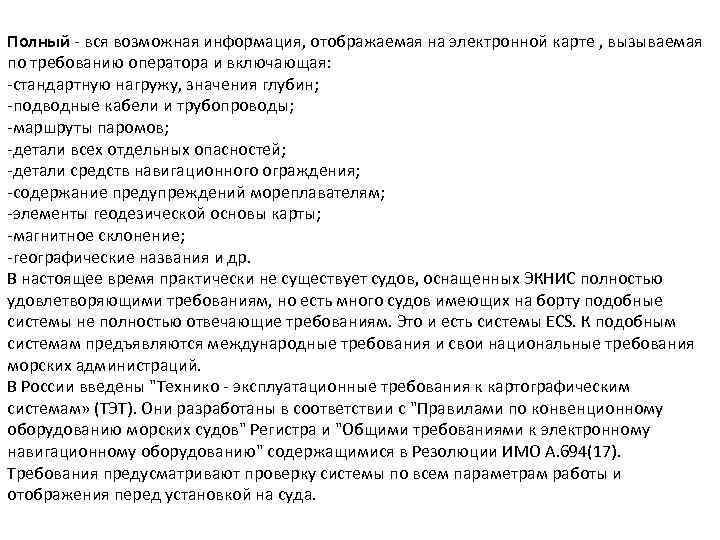 Полный - вся возможная информация, отображаемая на электронной карте , вызываемая по требованию оператора и включающая:
-стандартную нагружу, значения глубин;
-подводные кабели и трубопроводы;
-маршруты паромов;
-детали всех отдельных опасностей;
-детали средств навигационного ограждения;
-содержание предупреждений мореплавателям;
-элементы геодезической основы карты;
-магнитное склонение;
-географические названия и др.
В настоящее время практически не существует судов, оснащенных ЭКНИС полностью удовлетворяющими требованиям, но есть много судов имеющих на борту подобные системы не полностью отвечающие требованиям. Это и есть системы ECS. К подобным системам предъявляются международные требования и свои национальные требования морских администраций.
В России введены "Технико - эксплуатационные требования к картографическим системам» (ТЭТ). Они разработаны в соответствии с "Правилами по конвенционному оборудованию морских судов" Регистра и "Общими требованиями к электронному навигационному оборудованию" содержащимися в Резолюции ИМО А.694(17).
Требования предусматривают проверку системы по всем параметрам работы и отображения перед установкой на суда.